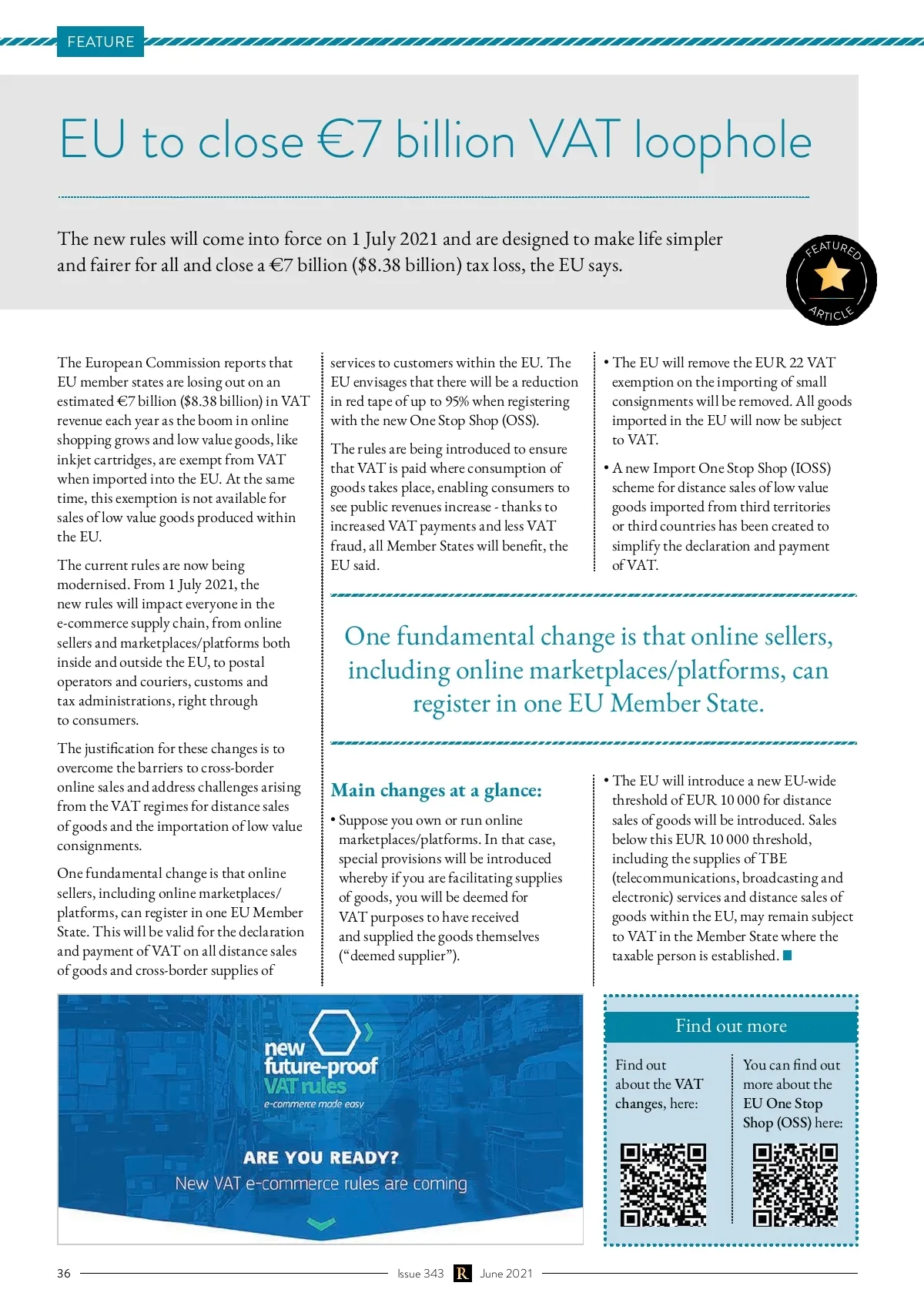 FEATURE

EU to close €7 billion VAT loophole

The new rules will come into force on 1 July 2021 and are designed to make life simpler and fairer for all and close a €7 billion ($8.38 billion) tax loss, the EU says.

FEATURED ARTICLE

The European Commission reports that EU member states are losing out on an estimated €7 billion ($8.38 billion) in VAT revenue each year as the boom in online shopping grows and low value goods, like inkjet cartridges, are exempt from VAT when imported into the EU. At the same time, this exemption is not available for sales of low value goods produced within the EU.

The current rules are now being modernised. From 1 July 2021, the new rules will impact everyone in the e-commerce supply chain, from online sellers and marketplaces/platforms both inside and outside the EU, to postal operators and couriers, customs and tax administrations, right through to consumers.

The justification for these changes is to overcome the barriers to cross-border online sales and address challenges arising from the VAT regimes for distance sales of goods and the importation of low value consignments.

One fundamental change is that online sellers, including online marketplaces/platforms, can register in one EU Member State. This will be valid for the declaration and payment of VAT on all distance sales of goods and cross-border supplies of services to customers within the EU. The EU envisages that there will be a reduction in red tape of up to 95% when registering with the new One Stop Shop (OSS).

The rules are being introduced to ensure that VAT is paid where consumption of goods takes place, enabling consumers to see public revenues increase - thanks to increased VAT payments and less VAT fraud, all Member States will benefit, the EU said.

• The EU will remove the EUR 22 VAT exemption on the importing of small consignments will be removed. All goods imported in the EU will now be subject to VAT.

• A new Import One Stop Shop (IOSS) scheme for distance sales of low value goods imported from third territories or third countries has been created to simplify the declaration and payment of VAT.

One fundamental change is that online sellers, including online marketplaces/platforms, can register in one EU Member State.

Main changes at a glance:

• Suppose you own or run online marketplaces/platforms. In that case, special provisions will be introduced whereby if you are facilitating supplies of goods, you will be deemed for VAT purposes to have received and supplied the goods themselves ("deemed supplier").

• The EU will introduce a new EU-wide threshold of EUR 10 000 for distance sales of goods will be introduced. Sales below this EUR 10 000 threshold, including the supplies of TBE (telecommunications, broadcasting and electronic) services and distance sales of goods within the EU, may remain subject to VAT in the Member State where the taxable person is established.

new future-proof VAT rules
e-commerce made easy
ARE YOU READY?
New VAT e-commerce rules are coming

Find out more

Find out about the VAT changes, here:

You can find out more about the EU One Stop Shop (OSS) here:

36 Issue 343 R June 2021